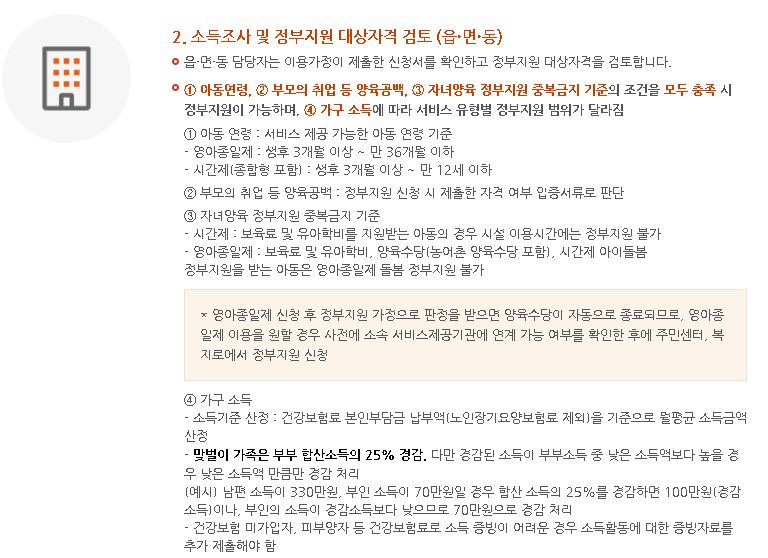 2. 소득조사 및 정부지원 대상자격 검토 (읍·면·동)

읍·면·동 담당자는 이용가정이 제출한 신청서를 확인하고 정부지원 대상자격을 검토합니다.

① 아동연령, ② 부모의 취업 등 양육공백, ③ 자녀양육 정부지원 중복금지 기준의 조건을 모두 충족 시 정부지원이 가능하며, ④ 가구 소득에 따라 서비스 유형별 정부지원 범위가 달라짐

① 아동 연령 : 서비스 제공 가능한 아동 연령 기준
- 영아종일제 : 생후 3개월 이상 ~ 만 36개월 이하
- 시간제(종합형 포함) : 생후 3개월 이상 ~ 만 12세 이하

② 부모의 취업 등 양육공백 : 정부지원 신청 시 제출한 자격 여부 입증서류로 판단

③ 자녀양육 정부지원 중복금지 기준
- 시간제 : 보육료 및 유아학비를 지원받는 아동의 경우 시설 이용시간에는 정부지원 불가
- 영아종일제 : 보육료 및 유아학비, 양육수당(농어촌 양육수당 포함), 시간제 아이돌봄 정부지원을 받는 아동은 영아종일제 돌봄 정부지원 불가

* 영아종일제 신청 후 정부지원 가정으로 판정을 받으면 양육수당이 자동으로 종료되므로, 영아종일제 이용을 원할 경우 사전에 소속 서비스제공기관에 연계 가능 여부를 확인한 후에 주민센터, 복지로에서 정부지원 신청

④ 가구 소득
- 소득기준 산정 : 건강보험료 본인부담금 납부액(노인장기요양보험료 제외)을 기준으로 월평균 소득금액 산정
- 맞벌이 가족은 부부 합산소득의 25% 경감. 다만 경감된 소득이 부부소득 중 낮은 소득액보다 높을 경우 낮은 소득액 만큼만 경감 처리
(예시) 남편 소득이 330만원, 부인 소득이 70만원일 경우 합산 소득의 25%를 경감하면 100만원(경감소득)이나, 부인의 소득이 경감소득보다 낮으므로 70만원으로 경감 처리
- 건강보험 미가입자, 피부양자 등 건강보험료로 소득 증빙이 어려운 경우 소득활동에 대한 증빙자료를 추가 제출해야 함